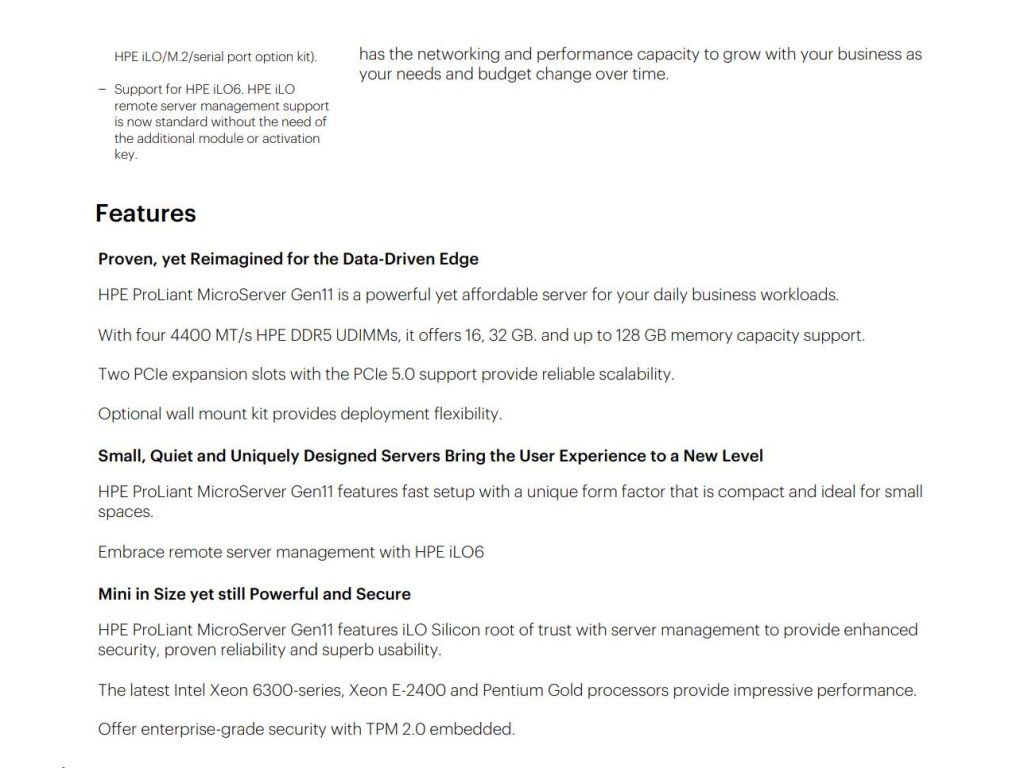 HPE iLO/M.2/serial port option kit).

– Support for HPE iLO6. HPE iLO remote server management support is now standard without the need of the additional module or activation key.

has the networking and performance capacity to grow with your business as your needs and budget change over time.

Features

Proven, yet Reimagined for the Data-Driven Edge

HPE ProLiant MicroServer Gen11 is a powerful yet affordable server for your daily business workloads.

With four 4400 MT/s HPE DDR5 UDIMMs, it offers 16, 32 GB. and up to 128 GB memory capacity support.

Two PCIe expansion slots with the PCIe 5.0 support provide reliable scalability.

Optional wall mount kit provides deployment flexibility.

Small, Quiet and Uniquely Designed Servers Bring the User Experience to a New Level

HPE ProLiant MicroServer Gen11 features fast setup with a unique form factor that is compact and ideal for small spaces.

Embrace remote server management with HPE iLO6

Mini in Size yet still Powerful and Secure

HPE ProLiant MicroServer Gen11 features iLO Silicon root of trust with server management to provide enhanced security, proven reliability and superb usability.

The latest Intel Xeon 6300-series, Xeon E-2400 and Pentium Gold processors provide impressive performance.

Offer enterprise-grade security with TPM 2.0 embedded.